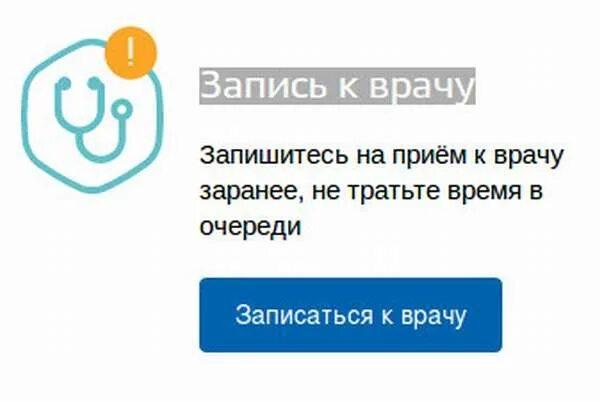 !

Запись к врачу

Запишитесь на приём к врачу заранее, не тратьте время в очереди

Записаться к врачу